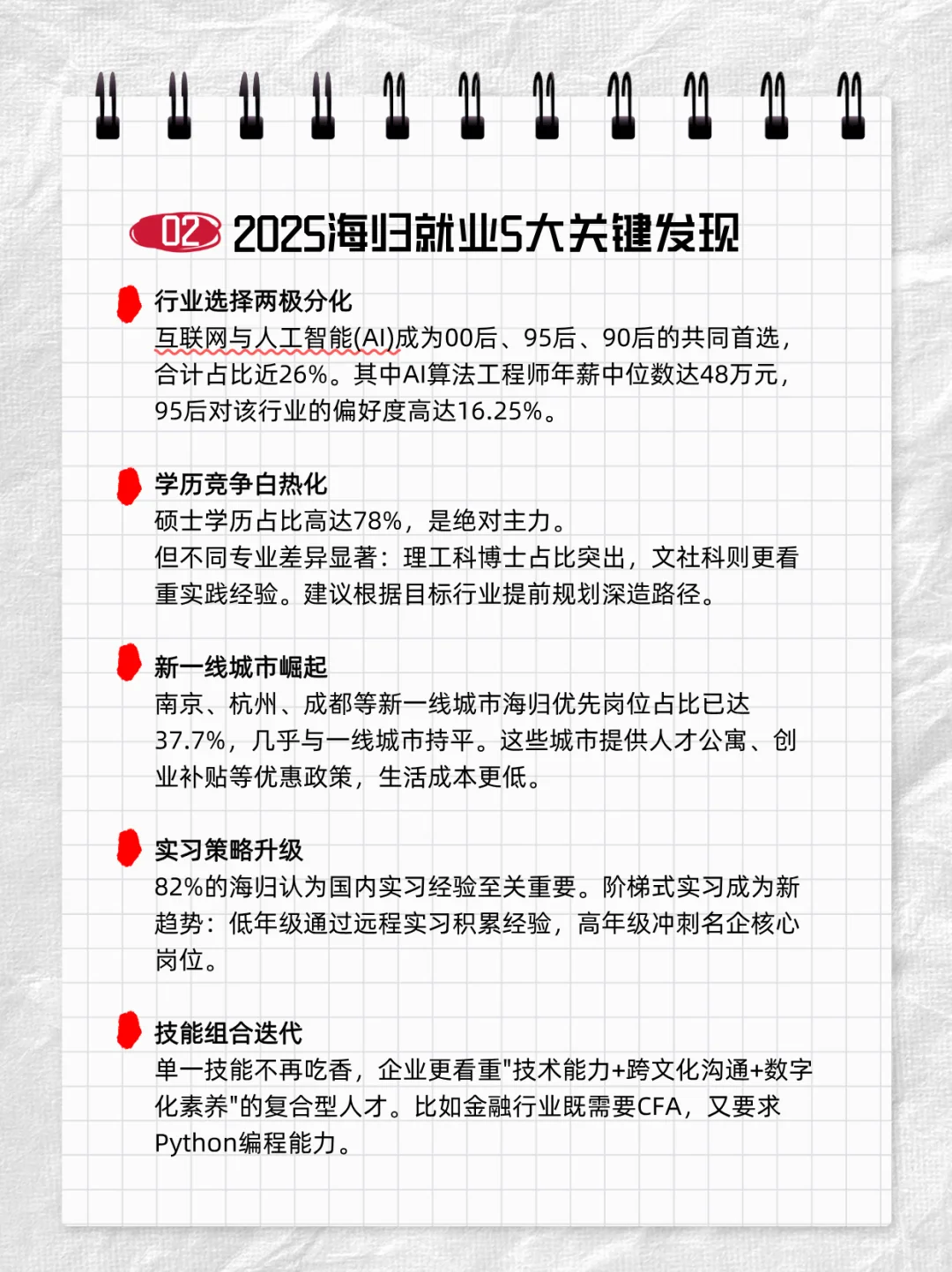 02 2025海归就业5大关键发现

行业选择两极分化
互联网与人工智能(AI)成为00后、95后、90后的共同首选，合计占比近26%。其中AI算法工程师年薪中位数达48万元，95后对该行业的偏好度高达16.25%。

学历竞争白热化
硕士学历占比高达78%，是绝对主力。
但不同专业差异显著：理工科博士占比突出，文社科则更看重实践经验。建议根据目标行业提前规划深造路径。

新一线城市崛起
南京、杭州、成都等新一线城市海归优先岗位占比已达37.7%，几乎与一线城市持平。这些城市提供人才公寓、创业补贴等优惠政策，生活成本更低。

实习策略升级
82%的海归认为国内实习经验至关重要。阶梯式实习成为新趋势：低年级通过远程实习积累经验，高年级冲刺名企核心岗位。

技能组合迭代
单一技能不再吃香，企业更看重"技术能力+跨文化沟通+数字化素养"的复合型人才。比如金融行业既需要CFA，又要求Python编程能力。